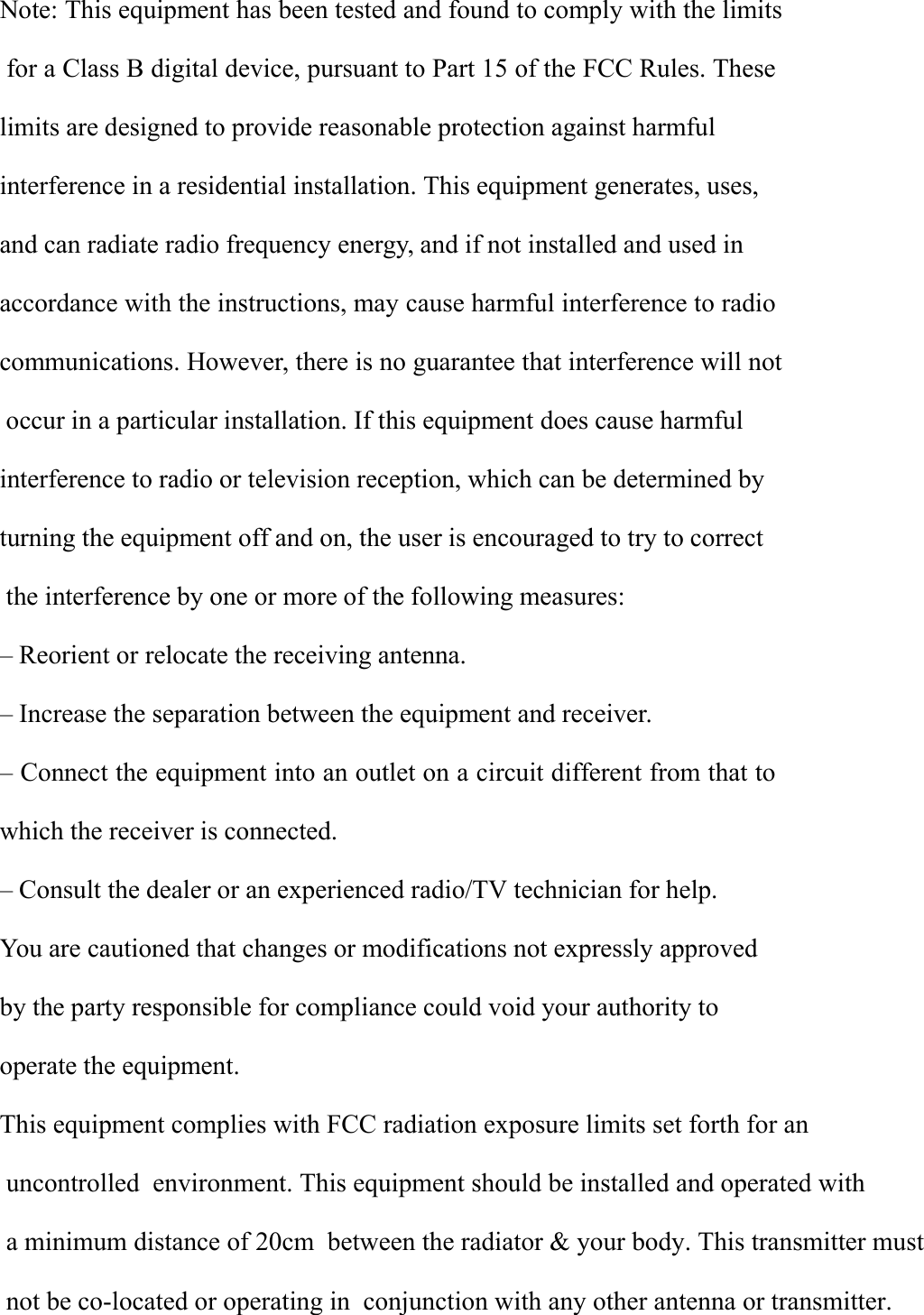 Note: This equipment has been tested and found to comply with the limits for a Class B digital device, pursuant to Part 15 of the FCC Rules. These limits are designed to provide reasonable protection against harmful interference in a residential installation. This equipment generates, uses, and can radiate radio frequency energy, and if not installed and used in accordance with the instructions, may cause harmful interference to radio communications. However, there is no guarantee that interference will not occur in a particular installation. If this equipment does cause harmful interference to radio or television reception, which can be determined by turning the equipment off and on, the user is encouraged to try to correct the interference by one or more of the following measures:
– Reorient or relocate the receiving antenna.
– Increase the separation between the equipment and receiver.
– Connect the equipment into an outlet on a circuit different from that to which the receiver is connected.
– Consult the dealer or an experienced radio/TV technician for help.
You are cautioned that changes or modifications not expressly approved by the party responsible for compliance could void your authority to operate the equipment.
This equipment complies with FCC radiation exposure limits set forth for an uncontrolled environment. This equipment should be installed and operated with a minimum distance of 20cm between the radiator & your body. This transmitter must not be co-located or operating in conjunction with any other antenna or transmitter.